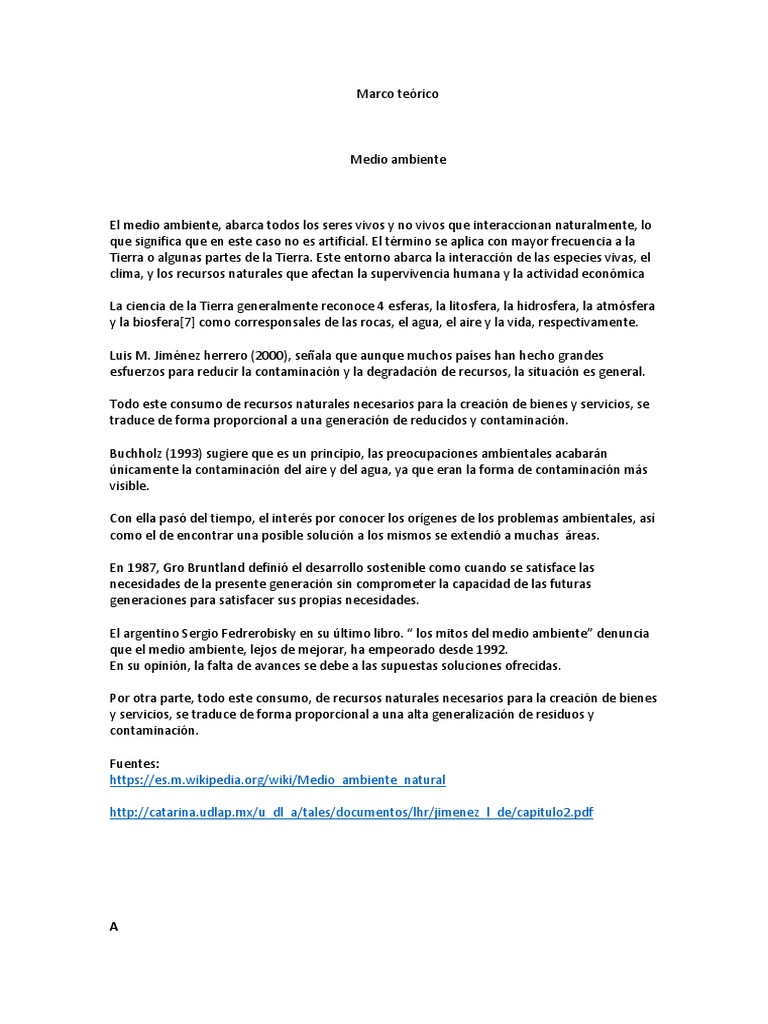 Marco teórico

Medio ambiente

El medio ambiente, abarca todos los seres vivos y no vivos que interaccionan naturalmente, lo que significa que en este caso no es artificial. El término se aplica con mayor frecuencia a la Tierra o algunas partes de la Tierra. Este entorno abarca la interacción de las especies vivas, el clima, y los recursos naturales que afectan la supervivencia humana y la actividad económica

La ciencia de la Tierra generalmente reconoce 4 esferas, la litosfera, la hidrosfera, la atmósfera y la biosfera[7] como corresponsales de las rocas, el agua, el aire y la vida, respectivamente.

Luis M. Jiménez herrero (2000), señala que aunque muchos países han hecho grandes esfuerzos para reducir la contaminación y la degradación de recursos, la situación es general.

Todo este consumo de recursos naturales necesarios para la creación de bienes y servicios, se traduce de forma proporcional a una generación de reducidos y contaminación.

Buchholz (1993) sugiere que es un principio, las preocupaciones ambientales acabarán únicamente la contaminación del aire y del agua, ya que eran la forma de contaminación más visible.

Con ella pasó del tiempo, el interés por conocer los orígenes de los problemas ambientales, así como el de encontrar una posible solución a los mismos se extendió a muchas áreas.

En 1987, Gro Bruntland definió el desarrollo sostenible como cuando se satisface las necesidades de la presente generación sin comprometer la capacidad de las futuras generaciones para satisfacer sus propias necesidades.

El argentino Sergio Fedrerobisky en su último libro. “ los mitos del medio ambiente” denuncia que el medio ambiente, lejos de mejorar, ha empeorado desde 1992.
En su opinión, la falta de avances se debe a las supuestas soluciones ofrecidas.

Por otra parte, todo este consumo, de recursos naturales necesarios para la creación de bienes y servicios, se traduce de forma proporcional a una alta generalización de residuos y contaminación.

Fuentes:
https://es.m.wikipedia.org/wiki/Medio_ambiente_natural

http://catarina.udlap.mx/u_dl_a/tales/documentos/lhr/jimenez_l_de/capitulo2.pdf

A